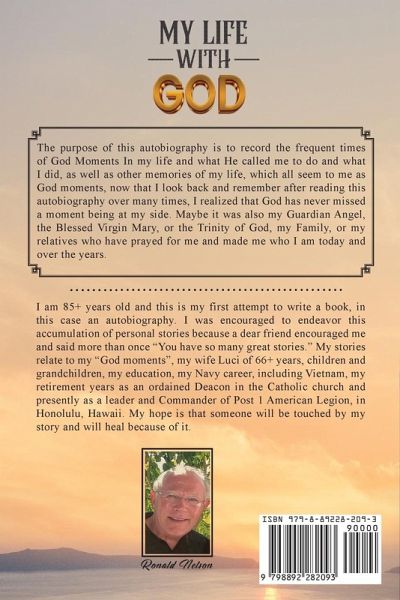 MY LIFE
WITH
GOD

The purpose of this autobiography is to record the frequent times of God Moments In my life and what He called me to do and what I did, as well as other memories of my life, which all seem to me as God moments, now that I look back and remember after reading this autobiography over many times, I realized that God has never missed a moment being at my side. Maybe it was also my Guardian Angel, the Blessed Virgin Mary, or the Trinity of God, my Family, or my relatives who have prayed for me and made me who I am today and over the years.

I am 85+ years old and this is my first attempt to write a book, in this case an autobiography. I was encouraged to endeavor this accumulation of personal stories because a dear friend encouraged me and said more than once "You have so many great stories." My stories relate to my "God moments", my wife Luci of 66+ years, children and grandchildren, my education, my Navy career, including Vietnam, my retirement years as an ordained Deacon in the Catholic church and presently as a leader and Commander of Post 1 American Legion, in Honolulu, Hawaii. My hope is that someone will be touched by my story and will heal because of it.

Ronald Nelson

ISBN 979-8-89228-209-3
90000
9 798892 282093